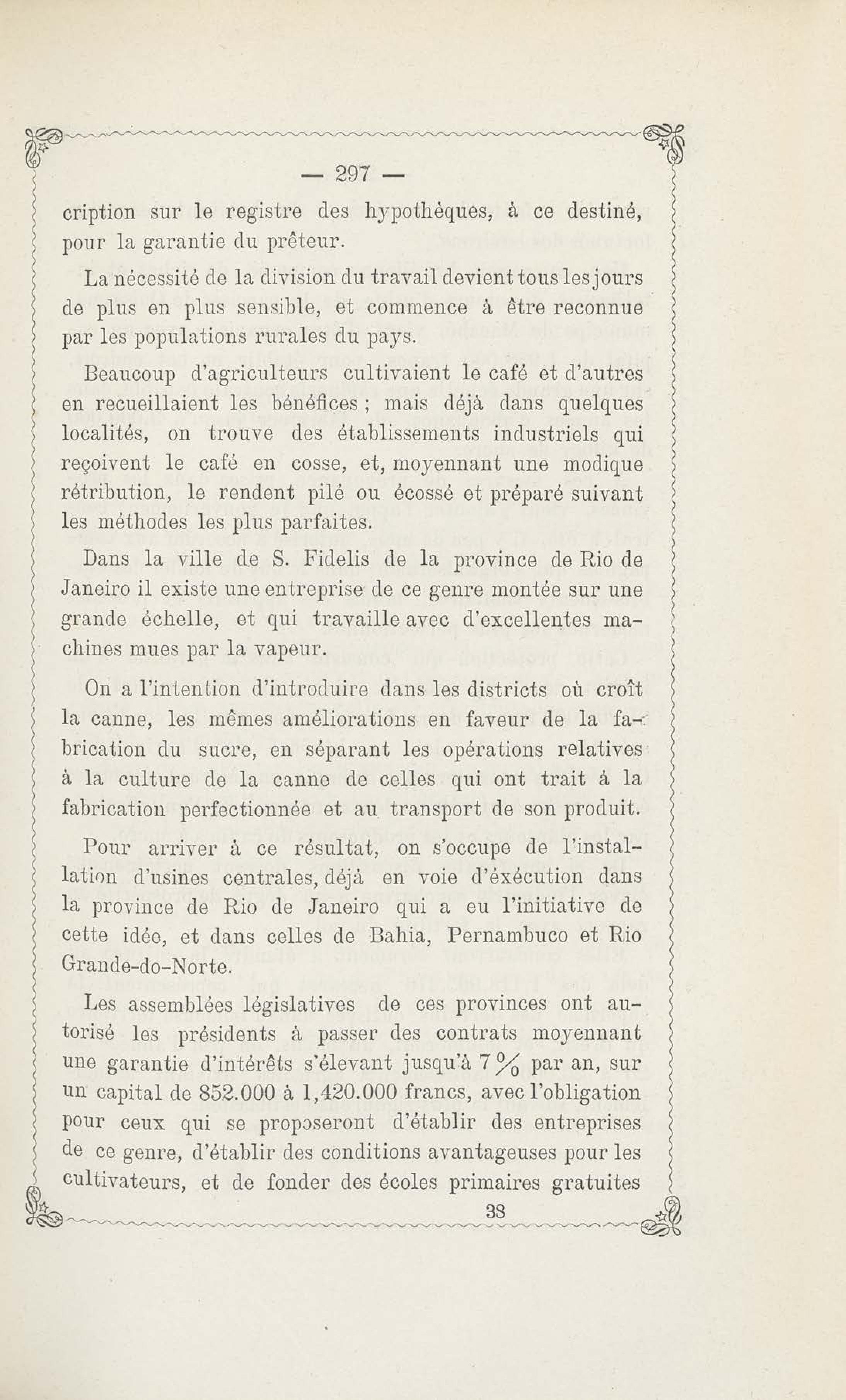 — 297 —

cription sur le registre des hypothèques, à ce destiné, pour la garantie du prêteur.

La nécessité de la division du travail devient tous les jours de plus en plus sensible, et commence à être reconnue par les populations rurales du pays.

Beaucoup d'agriculteurs cultivaient le café et d'autres en recueillaient les bénéfices ; mais déjà dans quelques localités, on trouve des établissements industriels qui reçoivent le café en cosse, et, moyennant une modique rétribution, le rendent pilé ou écossé et préparé suivant les méthodes les plus parfaites.

Dans la ville de S. Fidelis de la province de Rio de Janeiro il existe une entreprise de ce genre montée sur une grande échelle, et qui travaille avec d'excellentes machines mues par la vapeur.

On a l'intention d'introduire dans les districts où croît la canne, les mêmes améliorations en faveur de la fabrication du sucre, en séparant les opérations relatives à la culture de la canne de celles qui ont trait à la fabrication perfectionnée et au transport de son produit.

Pour arriver à ce résultat, on s'occupe de l'installation d'usines centrales, déjà en voie d'éxécution dans la province de Rio de Janeiro qui a eu l'initiative de cette idée, et dans celles de Bahia, Pernambuco et Rio Grande-do-Norte.

Les assemblées législatives de ces provinces ont autorisé les présidents à passer des contrats moyennant une garantie d'intérêts s'élevant jusqu'à 7 % par an, sur un capital de 852.000 à 1,420.000 francs, avec l'obligation pour ceux qui se proposeront d'établir des entreprises de ce genre, d'établir des conditions avantageuses pour les cultivateurs, et de fonder des écoles primaires gratuites

38